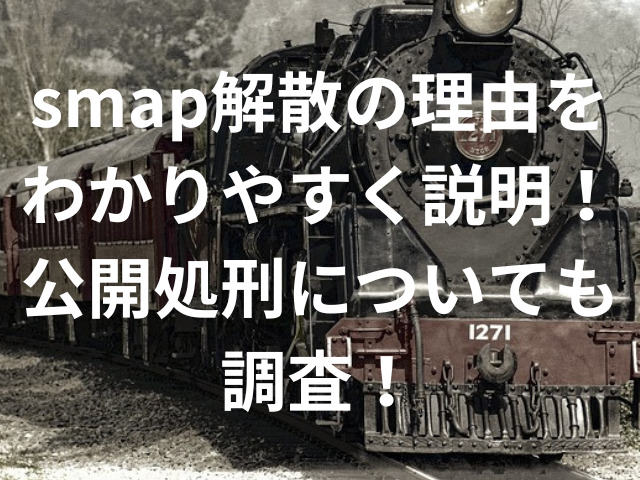 smap解散の理由をわかりやすく説明！公開処刑についても調査！

1271

1271